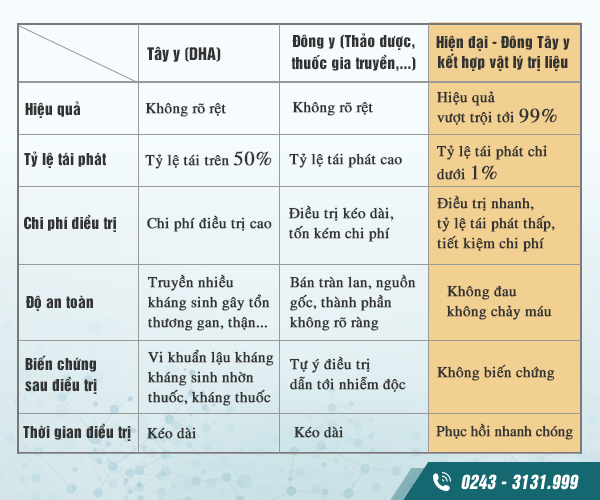 |  | Tây y (DHA) | Đông y (Thảo dược, thuốc gia truyền,...) | Hiện đại - Đông Tây y kết hợp vật lý trị liệu |
|---|---|---|---|
| Hiệu quả | Không rõ rệt | Không rõ rệt | Hiệu quả vượt trội tới 99% |
| Tỷ lệ tái phát | Tỷ lệ tái trên 50% | Tỷ lệ tái phát cao | Tỷ lệ tái phát chỉ dưới 1% |
| Chi phí điều trị | Chi phí điều trị cao | Điều trị kéo dài, tốn kém chi phí | Điều trị nhanh, tỷ lệ tái phát thấp, tiết kiệm chi phí |
| Độ an toàn | Truyền nhiều kháng sinh gây tổn thương gan, thận... | Bán tràn lan, nguồn gốc, thành phần không rõ ràng | Không đau không chảy máu |
| Biến chứng sau điều trị | Vi khuẩn lậu kháng kháng sinh nhờn thuốc, kháng thuốc | Tự ý điều trị dẫn tới nhiễm độc | Không biến chứng |
| Thời gian điều trị | Kéo dài | Kéo dài | Phục hồi nhanh chóng |

0243 - 3131.999